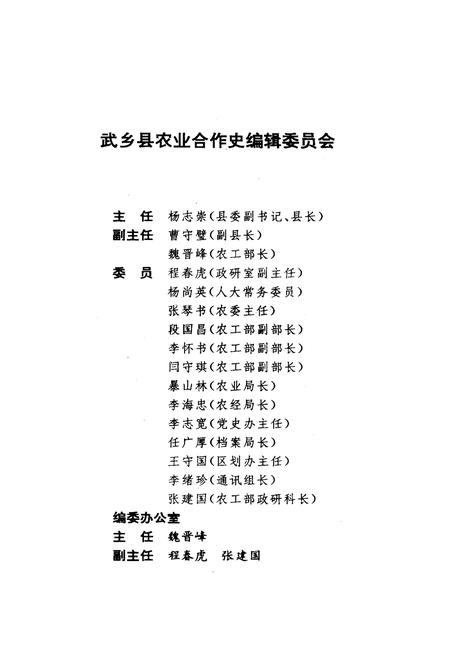 武乡县农业合作史编辑委员会

主　任　杨志崇(县委副书记、县长)
副主任　曹守璧(副县长)
　　　　魏晋峰(农工部长)
委　员　程春虎(政研室副主任)
　　　　杨尚英(人大常务委员)
　　　　张琴书(农委主任)
　　　　段国昌(农工部副部长)
　　　　李怀书(农工部副部长)
　　　　闫守琪(农工部副部长)
　　　　暴山林(农业局长)
　　　　李海忠(农经局长)
　　　　李志宽(党史办主任)
　　　　任广厚(档案局长)
　　　　王守国(区划办主任)
　　　　李绪珍(通讯组长)
　　　　张建国(农工部政研科长)
编委办公室
主　任　魏晋峰
副主任　程春虎　张建国